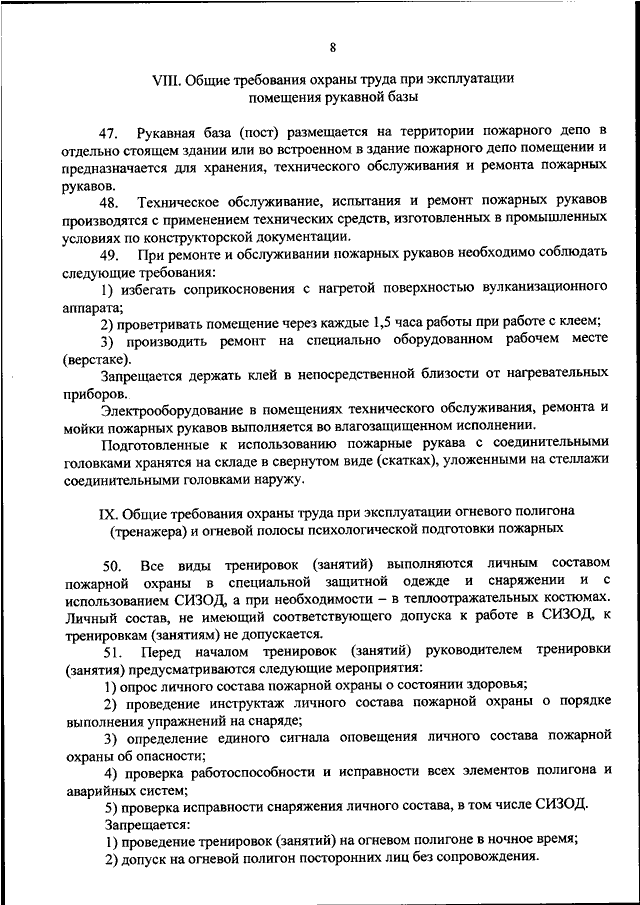 8

VIII. Общие требования охраны труда при эксплуатации помещения рукавной базы

47. Рукавная база (пост) размещается на территории пожарного депо в отдельно стоящем здании или во встроенном в здание пожарного депо помещении и предназначается для хранения, технического обслуживания и ремонта пожарных рукавов.

48. Техническое обслуживание, испытания и ремонт пожарных рукавов производятся с применением технических средств, изготовленных в промышленных условиях по конструкторской документации.

49. При ремонте и обслуживании пожарных рукавов необходимо соблюдать следующие требования:

1) избегать соприкосновения с нагретой поверхностью вулканизационного аппарата;

2) проветривать помещение через каждые 1,5 часа работы при работе с клеем;

3) производить ремонт на специально оборудованном рабочем месте (верстаке).

Запрещается держать клей в непосредственной близости от нагревательных приборов.

Электрооборудование в помещениях технического обслуживания, ремонта и мойки пожарных рукавов выполняется во влагозащищенном исполнении.

Подготовленные к использованию пожарные рукава с соединительными головками хранятся на складе в свернутом виде (скатках), уложенными на стеллажи соединительными головками наружу.

IX. Общие требования охраны труда при эксплуатации огневого полигона (тренажера) и огневой полосы психологической подготовки пожарных

50. Все виды тренировок (занятий) выполняются личным составом пожарной охраны в специальной защитной одежде и снаряжении и с использованием СИЗОД, а при необходимости – в теплоотражательных костюмах. Личный состав, не имеющий соответствующего допуска к работе в СИЗОД, к тренировкам (занятиям) не допускается.

51. Перед началом тренировок (занятий) руководителем тренировки (занятия) предусматриваются следующие мероприятия:

1) опрос личного состава пожарной охраны о состоянии здоровья;

2) проведение инструктаж личного состава пожарной охраны о порядке выполнения упражнений на снаряде;

3) определение единого сигнала оповещения личного состава пожарной охраны об опасности;

4) проверка работоспособности и исправности всех элементов полигона и аварийных систем;

5) проверка исправности снаряжения личного состава, в том числе СИЗОД.

Запрещается:

1) проведение тренировок (занятий) на огневом полигоне в ночное время;

2) допуск на огневой полигон посторонних лиц без сопровождения.